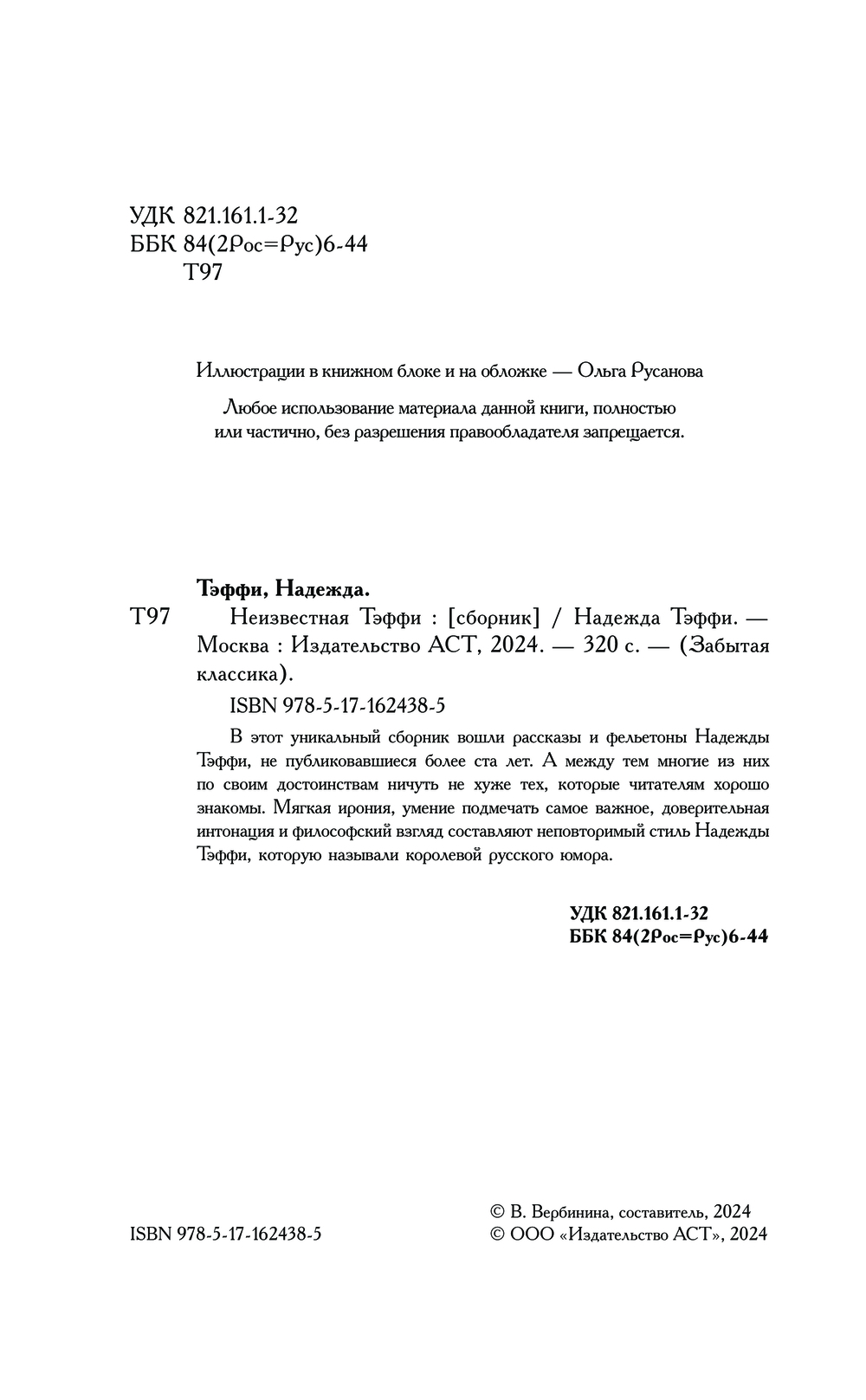 УДК 821.161.1-32
ББК 84(2Рос=Рус)6-44
Т97

Иллюстрации в книжном блоке и на обложке — Ольга Русанова

Любое использование материала данной книги, полностью или частично, без разрешения правообладателя запрещается.

Тэффи, Надежда.
Т97 Неизвестная Тэффи : [сборник] / Надежда Тэффи. — Москва : Издательство АСТ, 2024. — 320 с. — (Забытая классика).

ISBN 978-5-17-162438-5

В этот уникальный сборник вошли рассказы и фельетоны Надежды Тэффи, не публиковавшиеся более ста лет. А между тем многие из них по своим достоинствам ничуть не хуже тех, которые читателям хорошо знакомы. Мягкая ирония, умение подмечать самое важное, доверительная интонация и философский взгляд составляют неповторимый стиль Надежды Тэффи, которую называли королевой русского юмора.

УДК 821.161.1-32
ББК 84(2Рос=Рус)6-44

ISBN 978-5-17-162438-5

© В. Вербинина, составитель, 2024
© ООО «Издательство АСТ», 2024